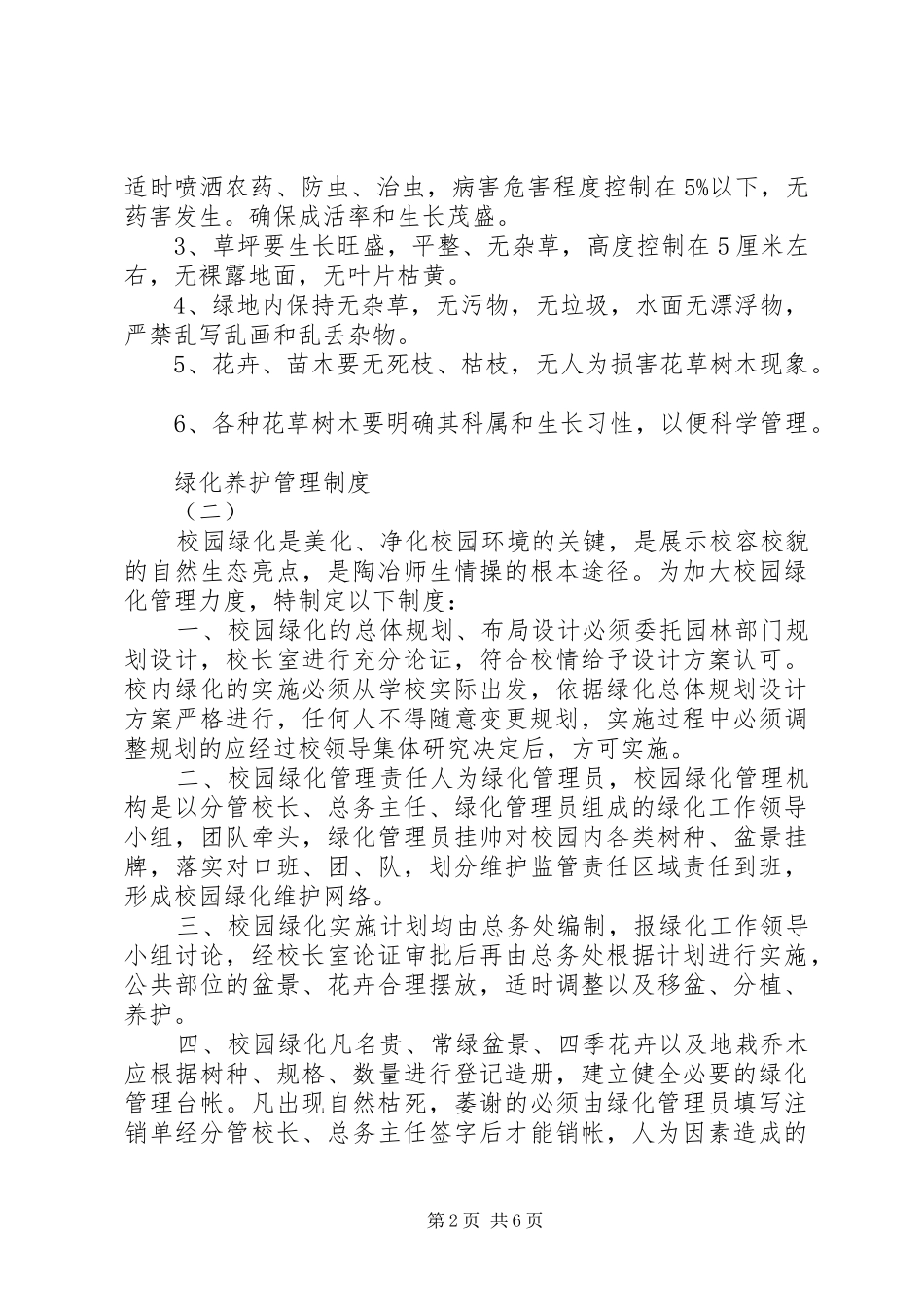 适时喷洒农药、防虫、治虫，病害危害程度控制在5%以下，无药害发生。确保成活率和生长茂盛。

3、草坪要生长旺盛，平整、无杂草，高度控制在5厘米左右，无裸露地面，无叶片枯黄。

4、绿地内保持无杂草，无污物，无垃圾，水面无漂浮物，严禁乱写乱画和乱丢杂物。

5、花卉、苗木要无死枝、枯枝，无人为损害花草树木现象。

6、各种花草树木要明确其科属和生长习性，以便科学管理。

绿化养护管理制度

（二）

校园绿化是美化、净化校园环境的关键，是展示校容校貌的自然生态亮点，是陶冶师生情操的根本途径。为加大校园绿化管理力度，特制定以下制度：

一、校园绿化的总体规划、布局设计必须委托园林部门规划设计，校长室进行充分论证，符合校情给予设计方案认可。校内绿化的实施必须从学校实际出发，依据绿化总体规划设计方案严格进行，任何人不得随意变更规划，实施过程中必须调整规划的应经过校领导集体研究决定后，方可实施。

二、校园绿化管理责任人为绿化管理员，校园绿化管理机构是以分管校长、总务主任、绿化管理员组成的绿化工作领导小组，团队牵头，绿化管理员挂帅对校园内各类树种、盆景挂牌，落实对口班、团、队，划分维护监管责任区域责任到班，形成校园绿化维护网络。

三、校园绿化实施计划均由总务处编制，报绿化工作领导小组讨论，经校长室论证审批后再由总务处根据计划进行实施，公共部位的盆景、花卉合理摆放，适时调整以及移盆、分植、养护。

四、校园绿化凡名贵、常绿盆景、四季花卉以及地栽乔木应根据树种、规格、数量进行登记造册，建立健全必要的绿化管理台帐。凡出现自然枯死，萎谢的必须由绿化管理员填写注销单经分管校长、总务主任签字后才能销帐，人为因素造成的

第2页 共6页